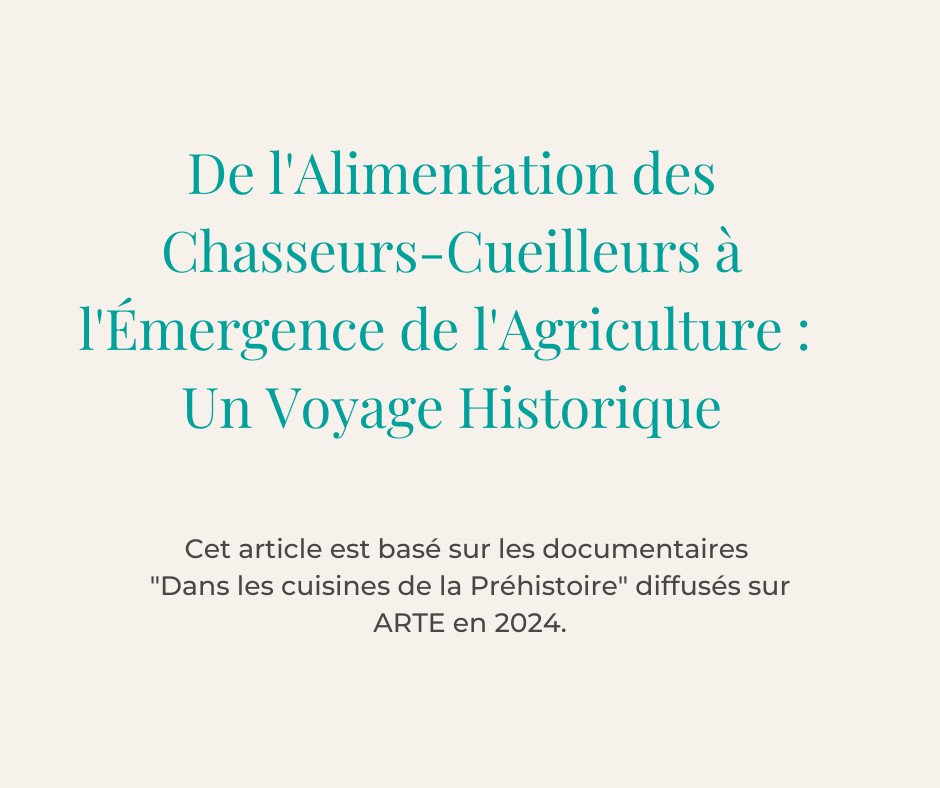 De l'Alimentation des Chasseurs-Cueilleurs à l'Émergence de l'Agriculture : Un Voyage Historique

Cet article est basé sur les documentaires "Dans les cuisines de la Préhistoire" diffusés sur ARTE en 2024.